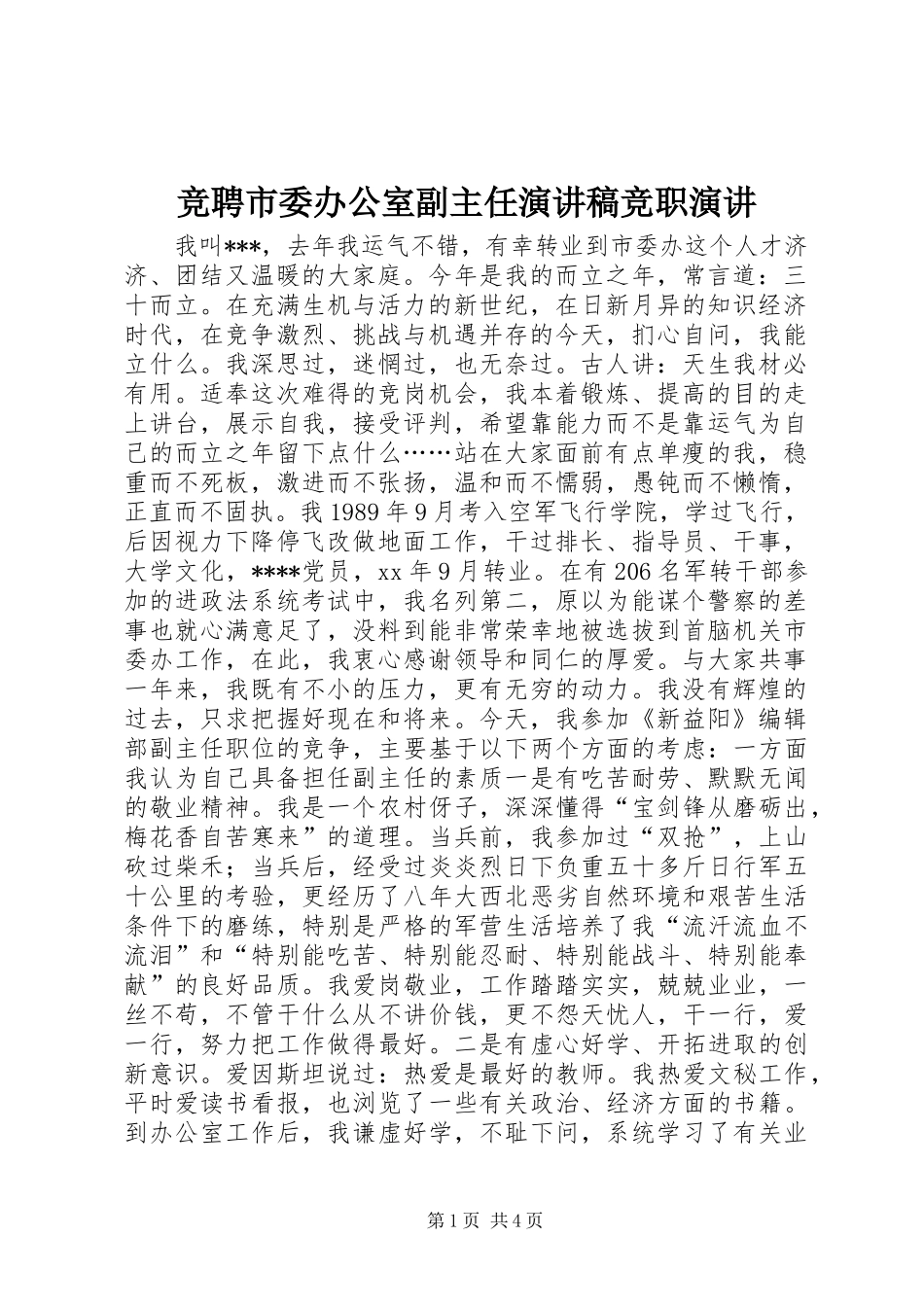 竞聘市委办公室副主任演讲稿竞职演讲

我叫***，去年我运气不错，有幸转业到市委办这个人才济济、团结又温暖的大家庭。今年是我的而立之年，常言道：三十而立。在充满生机与活力的新世纪，在日新月异的知识经济时代，在竞争激烈、挑战与机遇并存的今天，扪心自问，我能立什么。我深思过，迷惘过，也无奈过。古人讲：天生我材必有用。适奉这次难得的竞岗机会，我本着锻炼、提高的目的走上讲台，展示自我，接受评判，希望靠能力而不是靠运气为自己的而立之年留下点什么……站在大家面前有点单瘦的我，稳重而不死板，激进而不张扬，温和而不懦弱，愚钝而不懒惰，正直而不固执。我1989年9月考入空军飞行学院，学过飞行，后因视力下降停飞改做地面工作，干过排长、指导员、干事，大学文化，****党员，xx年9月转业。在有206名军转干部参加的进政法系统考试中，我名列第二，原以为能谋个警察的差事也就心满意足了，没料到能非常荣幸地被选拔到首脑机关市委办工作，在此，我衷心感谢领导和同仁的厚爱。与大家共事一年来，我既有不小的压力，更有无穷的动力。我没有辉煌的过去，只求把握好现在和将来。今天，我参加《新益阳》编辑部副主任职位的竞争，主要基于以下两个方面的考虑：一方面我认为自己具备担任副主任的素质一是有吃苦耐劳、默默无闻的敬业精神。我是一个农村伢子，深深懂得“宝剑锋从磨砺出，梅花香自苦寒来”的道理。当兵前，我参加过“双抢”，上山砍过柴禾；当兵后，经受过炎炎烈日下负重五十多斤日行军五十公里的考验，更经历了八年大西北恶劣自然环境和艰苦生活条件下的磨练，特别是严格的军营生活培养了我“流汗流血不流泪”和“特别能吃苦、特别能忍耐、特别能战斗、特别能奉献”的良好品质。我爱岗敬业，工作踏踏实实，兢兢业业，一丝不苟，不管干什么从不讲价钱，更不怨天忧人，干一行，爱一行，努力把工作做得最好。二是有虚心好学、开拓进取的创新意识。爱因斯坦说过：热爱是最好的教师。我热爱文秘工作，平时爱读书看报，也浏览了一些有关政治、经济方面的书籍。到办公室工作后，我谦虚好学，不耻下问，系统学习了有关业

第1页 共4页